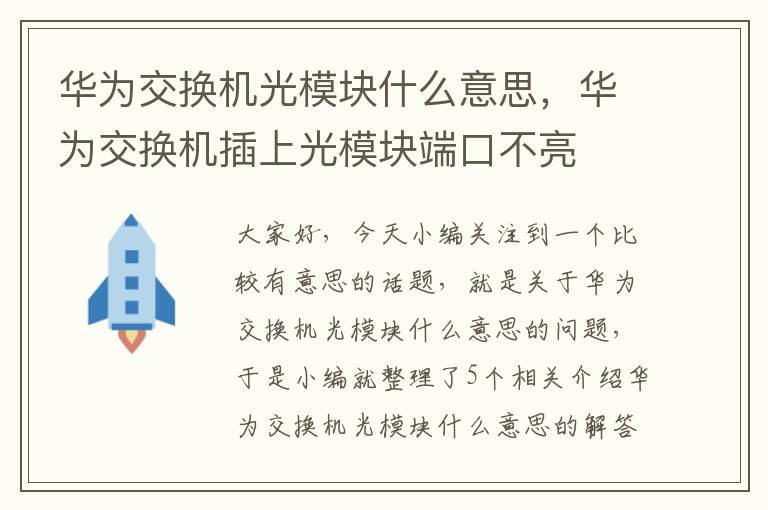 华为交换机光模块什么意思，华为交换机插上光模块端口不亮

大家好，今天小编关注到一个比较有意思的话题，就是关于华为交换机光模块什么意思的问题，于是小编就整理了5个相关介绍华为交换机光模块什么意思的解答